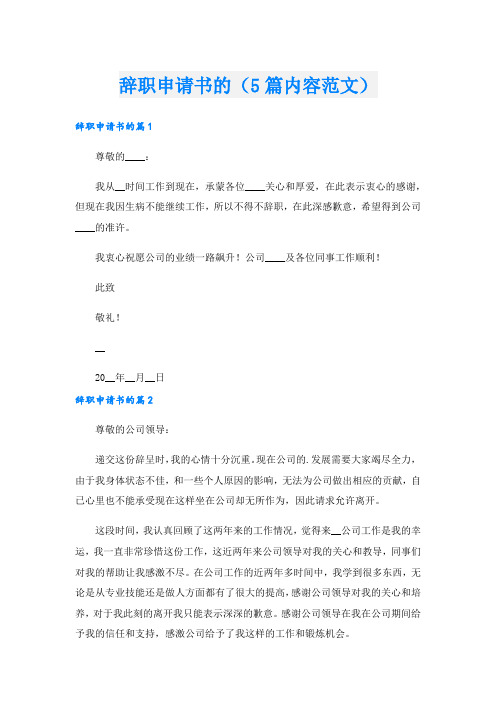 辞职申请书的（5篇内容范文）

辞职申请书的篇1

尊敬的____：

我从__时间工作到现在，承蒙各位____关心和厚爱，在此表示衷心的感谢，但现在我因生病不能继续工作，所以不得不辞职，在此深感歉意，希望得到公司____的准许。

我衷心祝愿公司的业绩一路飙升！公司____及各位同事工作顺利！

此致

敬礼！

__

20__年__月__日

辞职申请书的篇2

尊敬的公司领导：

递交这份辞呈时，我的心情十分沉重。现在公司的.发展需要大家竭尽全力，由于我身体状态不佳，和一些个人原因的影响，无法为公司做出相应的贡献，自己心里也不能承受现在这样坐在公司却无所作为，因此请求允许离开。

这段时间，我认真回顾了这两年来的工作情况，觉得来__公司工作是我的幸运，我一直非常珍惜这份工作，这近两年来公司领导对我的关心和教导，同事们对我的帮助让我感激不尽。在公司工作的近两年多时间中，我学到很多东西，无论是从专业技能还是做人方面都有了很大的提高，感谢公司领导对我的关心和培养，对于我此刻的离开我只能表示深深的歉意。感谢公司领导在我在公司期间给予我的信任和支持，感激公司给予了我这样的工作和锻炼机会。